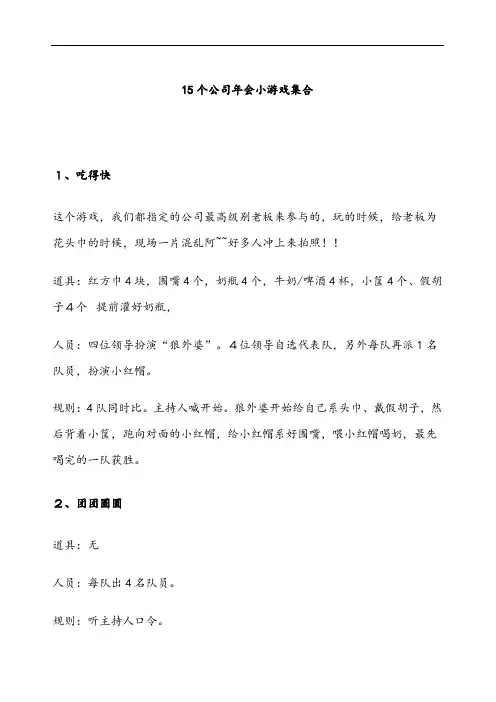 15个公司年会小游戏集合

1、吃得快

这个游戏，我们都指定的公司最高级别老板来参与的，玩的时候，给老板为花头巾的时候，现场一片混乱阿~~好多人冲上来拍照！！

道具：红方巾4块，围嘴4个，奶瓶4个，牛奶/啤酒4杯，小筐4个、假胡子4个 提前灌好奶瓶，

人员：四位领导扮演“狼外婆”。4位领导自选代表队，另外每队再派1名队员，扮演小红帽。

规则：4队同时比。主持人喊开始。狼外婆开始给自己系头巾、戴假胡子，然后背着小筐，跑向对面的小红帽，给小红帽系好围嘴，喂小红帽喝奶，最先喝完的一队获胜。

2、团团圆圆

道具：无

人员：每队出4名队员。

规则：听主持人口令。